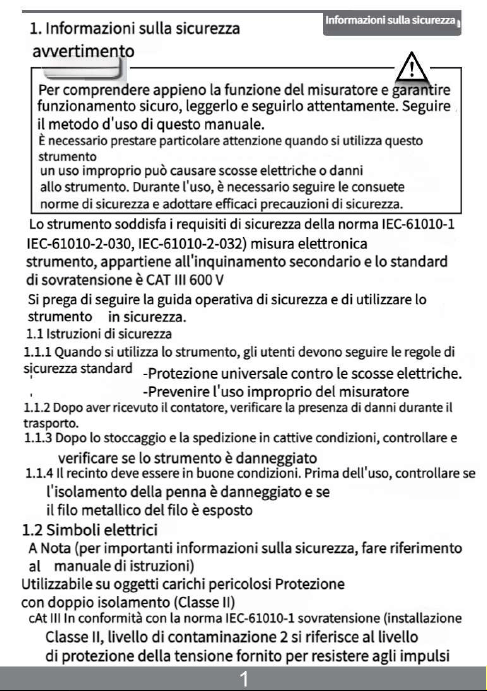 Informazioni sulla sicurezza

1. Informazioni sulla sicurezza

avvertimento

Per comprendere appieno la funzione del misuratore e garantire funzionamento sicuro, leggerlo e seguirlo attentamente. Seguire il metodo d'uso di questo manuale.
È necessario prestare particolare attenzione quando si utilizza questo strumento
un uso improprio può causare scosse elettriche o danni allo strumento. Durante l'uso, è necessario seguire le consuete norme di sicurezza e adottare efficaci precauzioni di sicurezza.

Lo strumento soddisfa i requisiti di sicurezza della norma IEC-61010-1 IEC-61010-2-030, IEC-61010-2-032) misura elettronica strumento, appartiene all'inquinamento secondario e lo standard di sovratensione è CAT III 600 V

Si prega di seguire la guida operativa di sicurezza e di utilizzare lo strumento in sicurezza.

1.1 Istruzioni di sicurezza

1.1.1 Quando si utilizza lo strumento, gli utenti devono seguire le regole di sicurezza standard -Protezione universale contro le scosse elettriche.
-Prevenire l'uso improprio del misuratore

1.1.2 Dopo aver ricevuto il contatore, verificare la presenza di danni durante il trasporto.

1.1.3 Dopo lo stoccaggio e la spedizione in cattive condizioni, controllare e verificare se lo strumento è danneggiato

1.1.4 Il recinto deve essere in buone condizioni. Prima dell'uso, controllare se l'isolamento della penna è danneggiato e se il filo metallico del filo è esposto

1.2 Simboli elettrici

A Nota (per importanti informazioni sulla sicurezza, fare riferimento al manuale di istruzioni)

Utilizzabile su oggetti carichi pericolosi Protezione con doppio isolamento (Classe II)

cAt III In conformità con la norma IEC-61010-1 sovratensione (installazione Classe II, livello di contaminazione 2 si riferisce al livello di protezione della tensione fornito per resistere agli impulsi

1